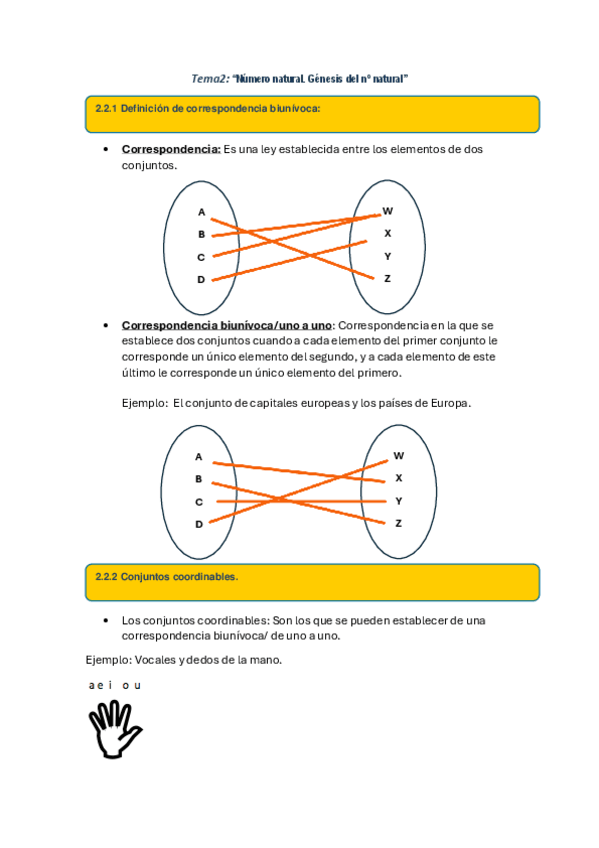 Tema2: "Número natural. Génesis del nº natural"

2.2.1 Definición de correspondencia biunívoca:

• Correspondencia: Es una ley establecida entre los elementos de dos conjuntos.

A
B
C
D

W
X
Y
Z

• Correspondencia biunívoca/uno a uno: Correspondencia en la que se establece dos conjuntos cuando a cada elemento del primer conjunto le corresponde un único elemento del segundo, y a cada elemento de este último le corresponde un único elemento del primero.

Ejemplo: El conjunto de capitales europeas y los países de Europa.

A
B
C
D

W
X
Y
Z

2.2.2 Conjuntos coordinables.

• Los conjuntos coordinables: Son los que se pueden establecer de una correspondencia biunívoca/ de uno a uno.

Ejemplo: Vocales y dedos de la mano.

a e i o u